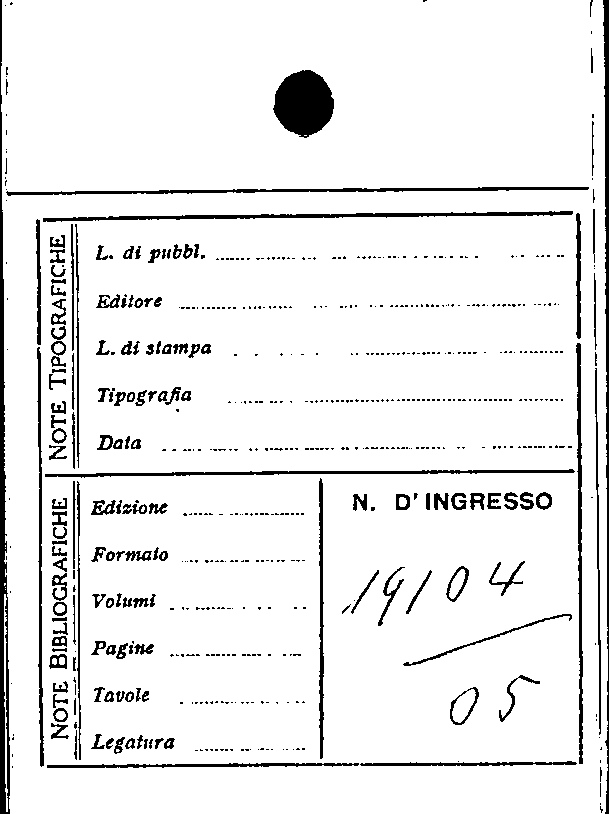 NOTE TIPOGRAFICHE

L. di pubbl. ____

Editore ____

L. di stampa ____

Tipografia ____

Data ____

NOTE BIBLIOGRAFICHE

Edizione ____

Formato ____

Volumi ____

Pagine ____

Tavole ____

Legatura ____

N. D' INGRESSO

19104

05